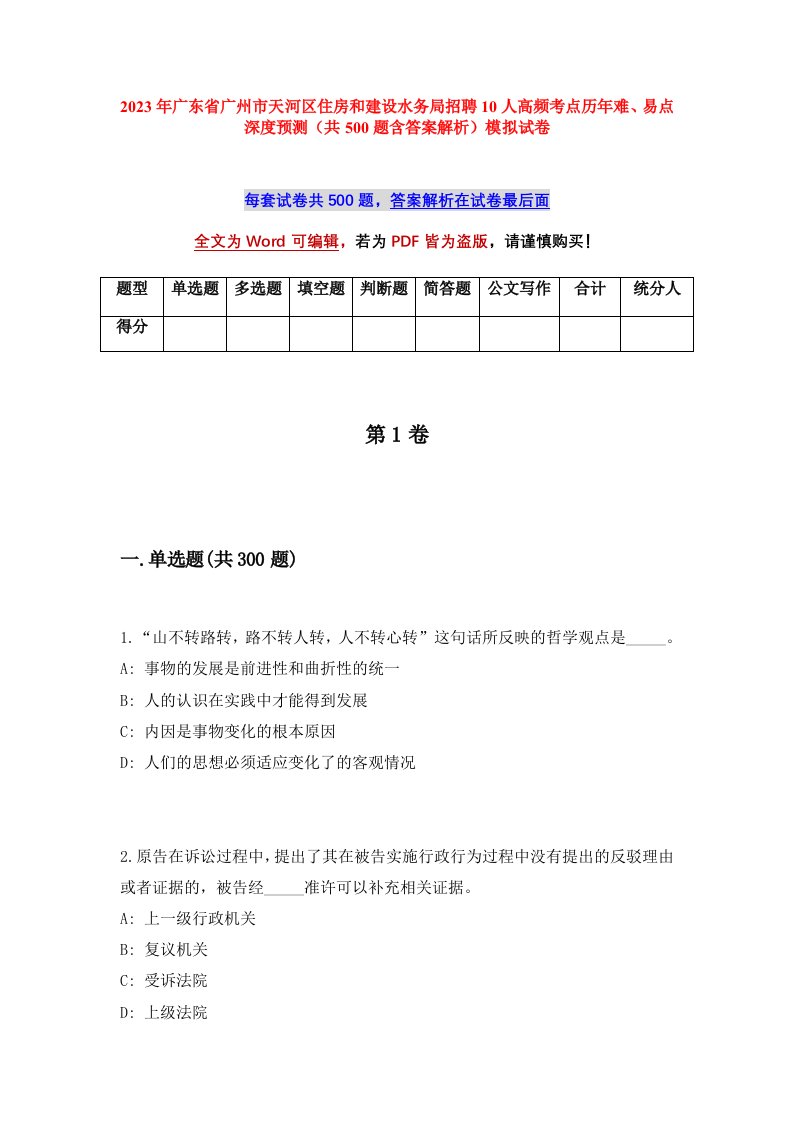 2023年广东省广州市天河区住房和建设水务局招聘10人高频考点历年难、易点深度预测（共500题含答案解析）模拟试卷

每套试卷共500题，答案解析在试卷最后面

全文为Word可编辑，若为PDF皆为盗版，请谨慎购买！

| 题型 | 单选题 | 多选题 | 填空题 | 判断题 | 简答题 | 公文写作 | 合计 | 统分人 |
|---|---|---|---|---|---|---|---|---|
| 得分 | | | | | | | | |

第1卷

一.单选题(共300题)

1.“山不转路转，路不转人转，人不转心转”这句话所反映的哲学观点是_____。
A: 事物的发展是前进性和曲折性的统一
B: 人的认识在实践中才能得到发展
C: 内因是事物变化的根本原因
D: 人们的思想必须适应变化了的客观情况

2.原告在诉讼过程中，提出了其在被告实施行政行为过程中没有提出的反驳理由或者证据的，被告经_____准许可以补充相关证据。
A: 上一级行政机关
B: 复议机关
C: 受诉法院
D: 上级法院